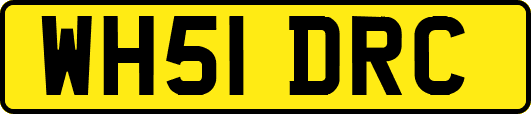 WH51 DRC